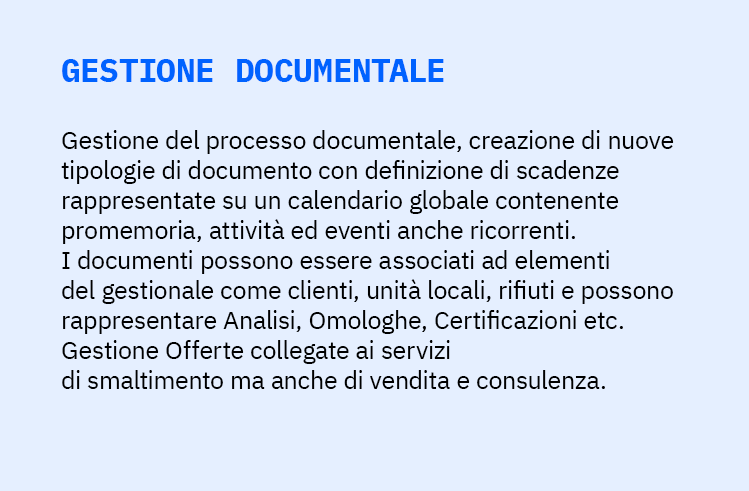 GESTIONE DOCUMENTALE

Gestione del processo documentale, creazione di nuove tipologie di documento con definizione di scadenze rappresentate su un calendario globale contenente promemoria, attività ed eventi anche ricorrenti.
I documenti possono essere associati ad elementi del gestionale come clienti, unità locali, rifiuti e possono rappresentare Analisi, Omologhe, Certificazioni etc.
Gestione Offerte collegate ai servizi di smaltimento ma anche di vendita e consulenza.